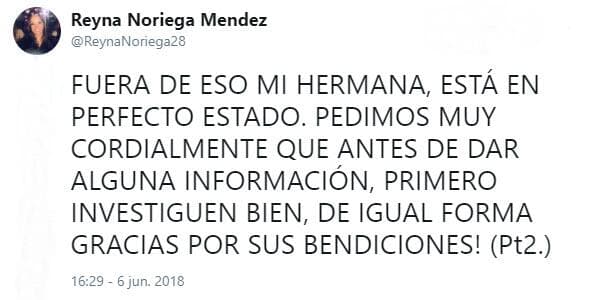 Reyna Noriega Mendez
@ReynaNoriega28

FUERA DE ESO MI HERMANA, ESTÁ EN PERFECTO ESTADO. PEDIMOS MUY CORDIALMENTE QUE ANTES DE DAR ALGUNA INFORMACIÓN, PRIMERO INVESTIGUEN BIEN, DE IGUAL FORMA GRACIAS POR SUS BENDICIONES! (Pt2.)

16:29 - 6 jun. 2018